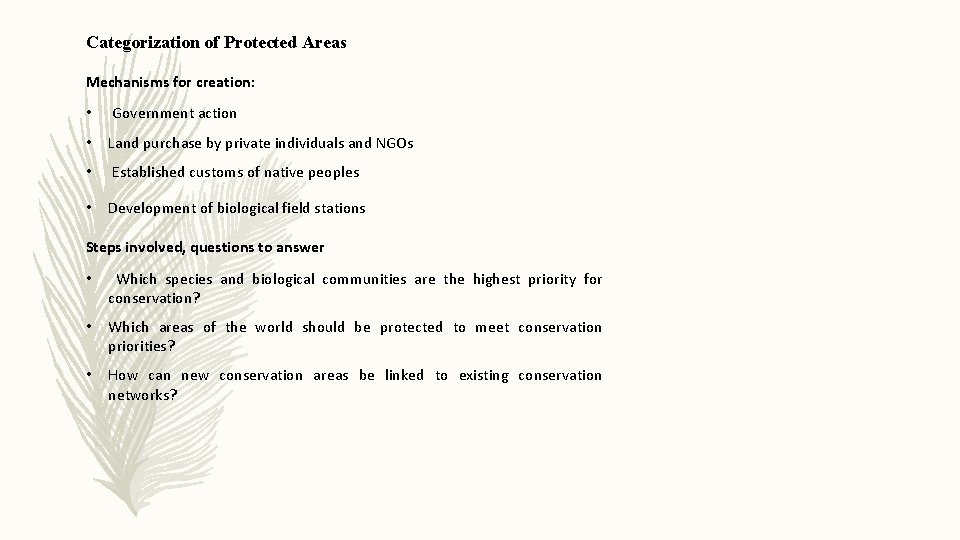 Categorization of Protected Areas

Mechanisms for creation:

• Government action

• Land purchase by private individuals and NGOs

• Established customs of native peoples

• Development of biological field stations

Steps involved, questions to answer

• Which species and biological communities are the highest priority for conservation?

• Which areas of the world should be protected to meet conservation priorities?

• How can new conservation areas be linked to existing conservation networks?